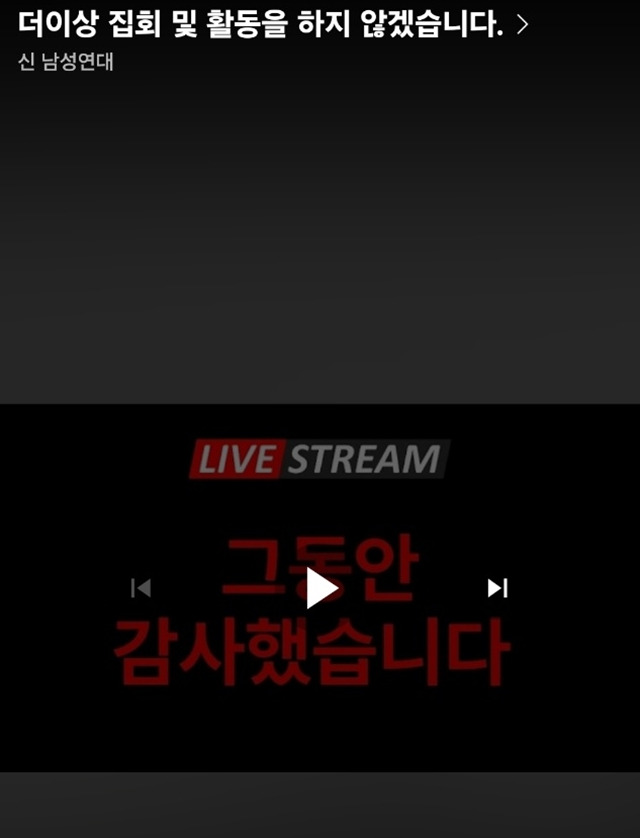 더이상 집회 및 활동을 하지 않겠습니다. >
신 남성연대

LIVE STREAM

그동안
감사했습니다